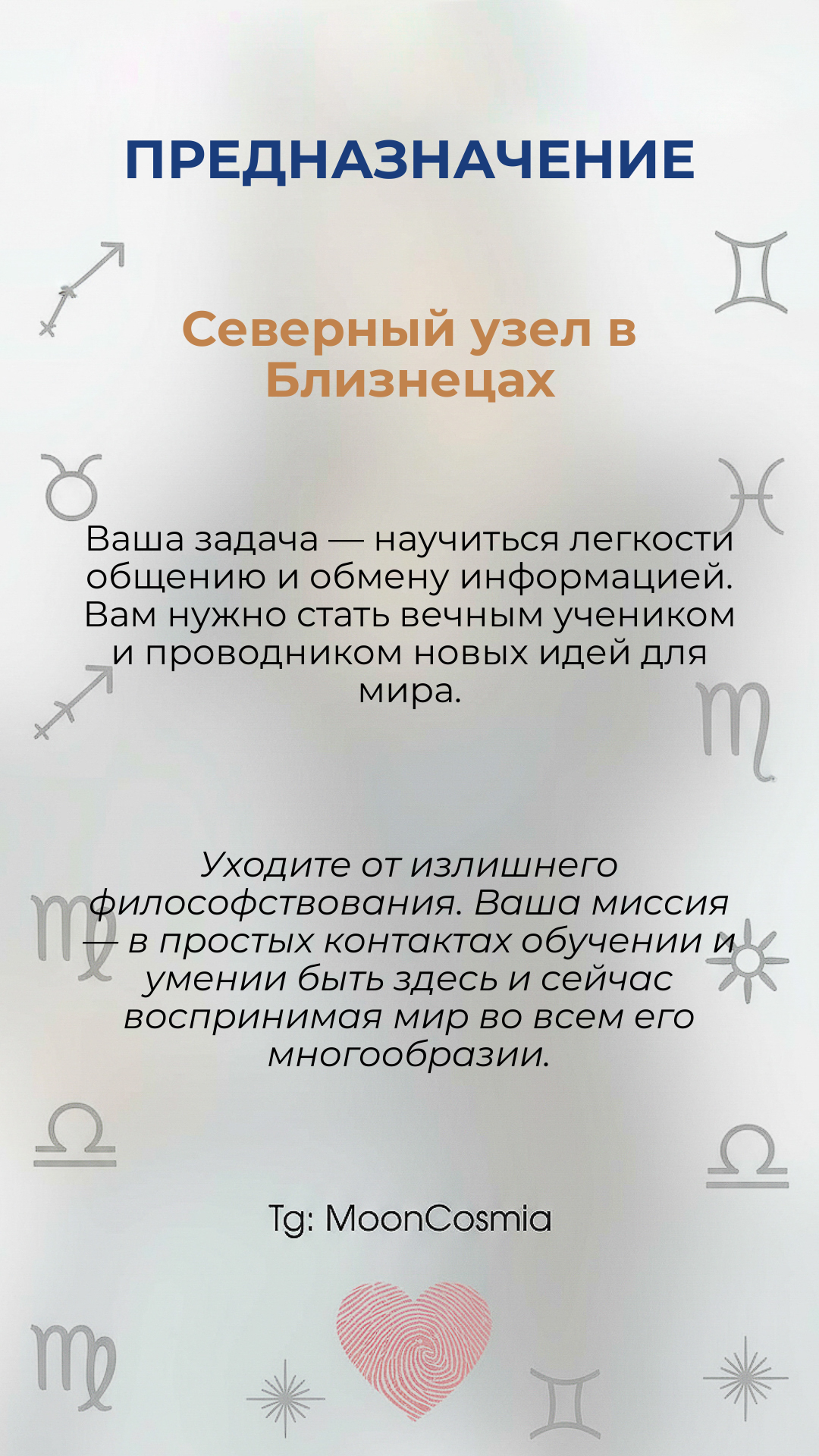 ПРЕДНАЗНАЧЕНИЕ

Северный узел в Близнецах

Ваша задача — научиться легкости общению и обмену информацией. Вам нужно стать вечным учеником и проводником новых идей для мира.

Уходите от излишнего философствования. Ваша миссия — в простых контактах обучении и умении быть здесь и сейчас воспринимая мир во всем его многообразии.

Tg: MoonCosmia